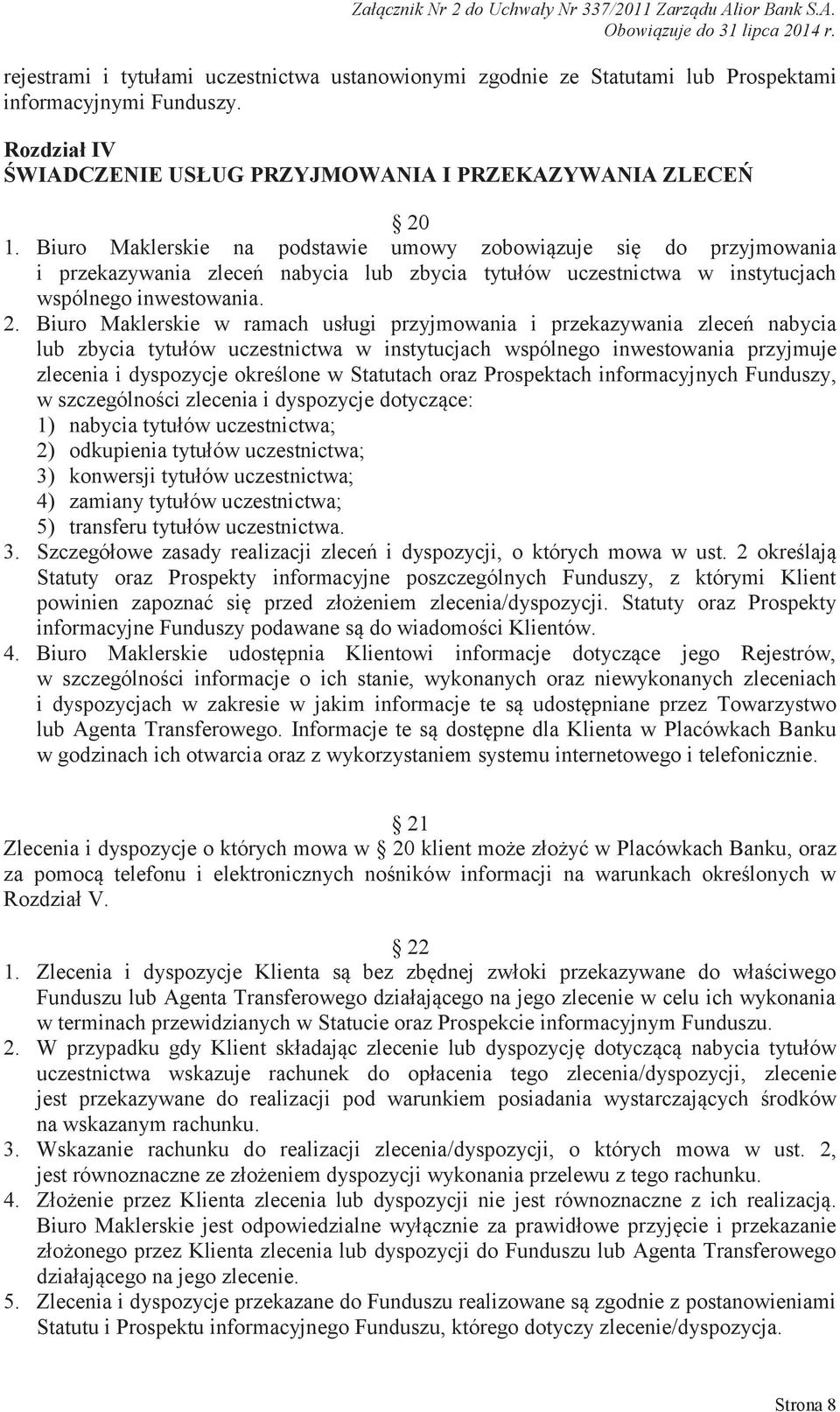 Załącznik Nr 2 do Uchwały Nr 337/2011 Zarządu Alior Bank S.A.
Obowiązuje do 31 lipca 2014 r.

rejestrami i tytułami uczestnictwa ustanowionymi zgodnie ze Statutami lub Prospektami informacyjnymi Funduszy.

Rozdział IV
ŚWIADCZENIE USŁUG PRZYJMOWANIA I PRZEKAZYWANIA ZLECEŃ

20

1. Biuro Maklerskie na podstawie umowy zobowiązuje się do przyjmowania i przekazywania zleceń nabycia lub zbycia tytułów uczestnictwa w instytucjach wspólnego inwestowania.
2. Biuro Maklerskie w ramach usługi przyjmowania i przekazywania zleceń nabycia lub zbycia tytułów uczestnictwa w instytucjach wspólnego inwestowania przyjmuje zlecenia i dyspozycje określone w Statutach oraz Prospektach informacyjnych Funduszy, w szczególności zlecenia i dyspozycje dotyczące:
1) nabycia tytułów uczestnictwa;
2) odkupienia tytułów uczestnictwa;
3) konwersji tytułów uczestnictwa;
4) zamiany tytułów uczestnictwa;
5) transferu tytułów uczestnictwa.
3. Szczegółowe zasady realizacji zleceń i dyspozycji, o których mowa w ust. 2 określają Statuty oraz Prospekty informacyjne poszczególnych Funduszy, z którymi Klient powinien zapoznać się przed złożeniem zlecenia/dyspozycji. Statuty oraz Prospekty informacyjne Funduszy podawane są do wiadomości Klientów.
4. Biuro Maklerskie udostępnia Klientowi informacje dotyczące jego Rejestrów, w szczególności informacje o ich stanie, wykonanych oraz niewykonanych zleceniach i dyspozycjach w zakresie w jakim informacje te są udostępniane przez Towarzystwo lub Agenta Transferowego. Informacje te są dostępne dla Klienta w Placówkach Banku w godzinach ich otwarcia oraz z wykorzystaniem systemu internetowego i telefonicznie.

21

Zlecenia i dyspozycje o których mowa w 20 klient może złożyć w Placówkach Banku, oraz za pomocą telefonu i elektronicznych nośników informacji na warunkach określonych w Rozdział V.

22

1. Zlecenia i dyspozycje Klienta są bez zbędnej zwłoki przekazywane do właściwego Funduszu lub Agenta Transferowego działającego na jego zlecenie w celu ich wykonania w terminach przewidzianych w Statucie oraz Prospekcie informacyjnym Funduszu.
2. W przypadku gdy Klient składając zlecenie lub dyspozycję dotyczącą nabycia tytułów uczestnictwa wskazuje rachunek do opłacenia tego zlecenia/dyspozycji, zlecenie jest przekazywane do realizacji pod warunkiem posiadania wystarczających środków na wskazanym rachunku.
3. Wskazanie rachunku do realizacji zlecenia/dyspozycji, o których mowa w ust. 2, jest równoznaczne ze złożeniem dyspozycji wykonania przelewu z tego rachunku.
4. Złożenie przez Klienta zlecenia lub dyspozycji nie jest równoznaczne z ich realizacją. Biuro Maklerskie jest odpowiedzialne wyłącznie za prawidłowe przyjęcie i przekazanie złożonego przez Klienta zlecenia lub dyspozycji do Funduszu lub Agenta Transferowego działającego na jego zlecenie.
5. Zlecenia i dyspozycje przekazane do Funduszu realizowane są zgodnie z postanowieniami Statutu i Prospektu informacyjnego Funduszu, którego dotyczy zlecenie/dyspozycja.

Strona 8